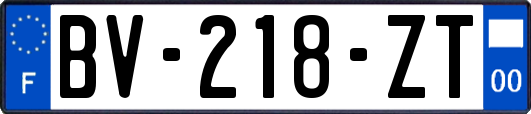 F
BV-218-ZT
00